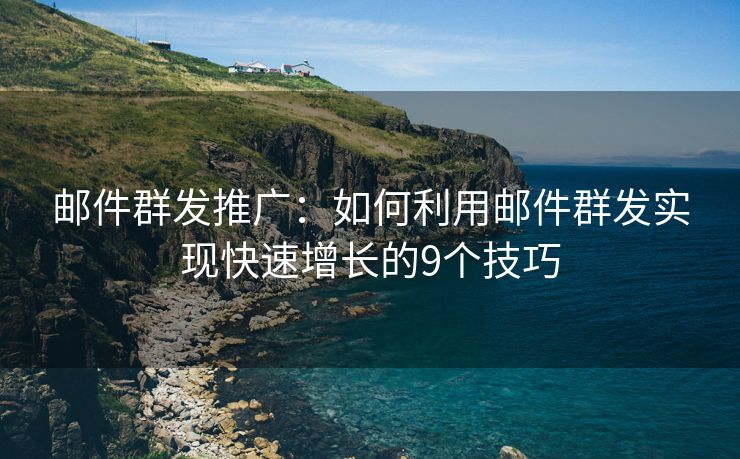 邮件群发推广：如何利用邮件群发实现快速增长的9个技巧